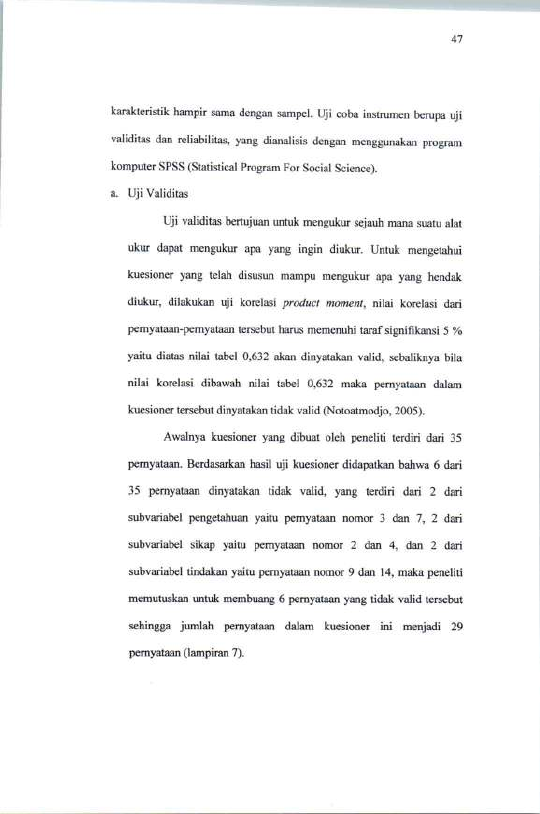 47

karakteristik hampir sama dengan sampel. Uji coba instrumen berupa uji validitas dan reliabilitas, yang dianalisis dengan menggunakan program komputer SPSS (Statistical Program For Social Science).

a. Uji Validitas

Uji validitas bertujuan untuk mengukur sejauh mana suatu alat ukur dapat mengukur apa yang ingin diukur. Untuk mengetahui kuesioner yang telah disusun mampu mengukur apa yang hendak diukur, dilakukan uji korelasi product moment, nilai korelasi dari pernyataan-pernyataan tersebut harus memenuhi taraf signifikansi 5 % yaitu diatas nilai tabel 0,632 akan dinyatakan valid, sebaliknya bila nilai korelasi dibawah nilai tabel 0,632 maka pernyataan dalam kuesioner tersebut dinyatakan tidak valid (Notoatmodjo, 2005).

Awalnya kuesioner yang dibuat oleh peneliti terdiri dari 35 pernyataan. Berdasarkan hasil uji kuesioner didapatkan bahwa 6 dari 35 pernyataan dinyatakan tidak valid, yang terdiri dari 2 dari subvariabel pengetahuan yaitu pernyataan nomor 3 dan 7, 2 dari subvariabel sikap yaitu pernyataan nomor 2 dan 4, dan 2 dari subvariabel tindakan yaitu pernyataan nomor 9 dan 14, maka peneliti memutuskan untuk membuang 6 pernyataan yang tidak valid tersebut sehingga jumlah pernyataan dalam kuesioner ini menjadi 29 pernyataan (lampiran 7).